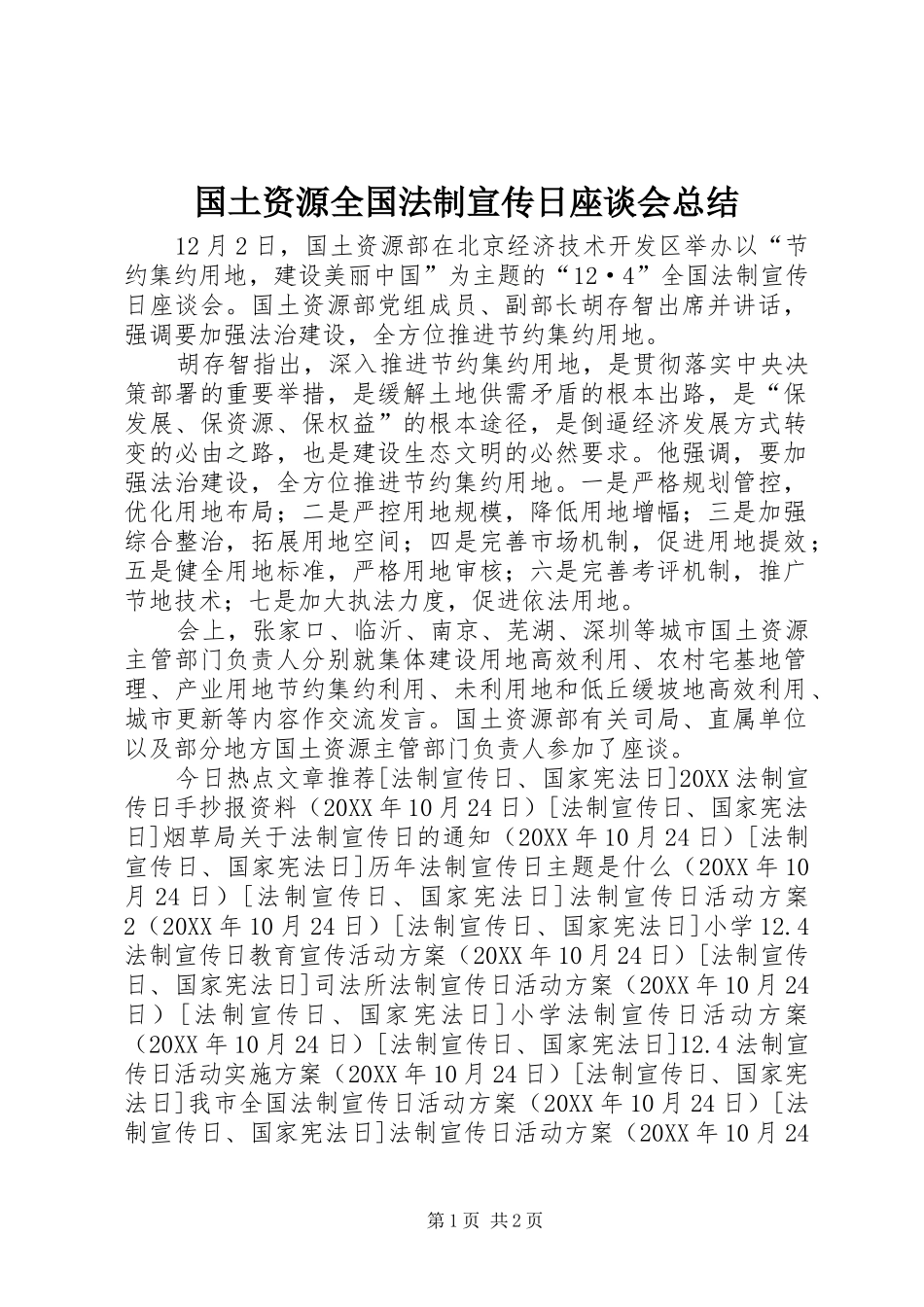 国土资源全国法制宣传日座谈会总结

12月2日，国土资源部在北京经济技术开发区举办以“节约集约用地，建设美丽中国”为主题的“12·4”全国法制宣传日座谈会。国土资源部党组成员、副部长胡存智出席并讲话，强调要加强法治建设，全方位推进节约集约用地。

胡存智指出，深入推进节约集约用地，是贯彻落实中央决策部署的重要举措，是缓解土地供需矛盾的根本出路，是“保发展、保资源、保权益”的根本途径，是倒逼经济发展方式转变的必由之路，也是建设生态文明的必然要求。他强调，要加强法治建设，全方位推进节约集约用地。一是严格规划管控，优化用地布局；二是严控用地规模，降低用地增幅；三是加强综合整治，拓展用地空间；四是完善市场机制，促进用地提效；五是健全用地标准，严格用地审核；六是完善考评机制，推广节地技术；七是加大执法力度，促进依法用地。

会上，张家口、临沂、南京、芜湖、深圳等城市国土资源主管部门负责人分别就集体建设用地高效利用、农村宅基地管理、产业用地节约集约利用、未利用地和低丘缓坡地高效利用、城市更新等内容作交流发言。国土资源部有关司局、直属单位以及部分地方国土资源主管部门负责人参加了座谈。

今日热点文章推荐[法制宣传日、国家宪法日]20XX法制宣传日手抄报资料（20XX年10月24日）[法制宣传日、国家宪法日]烟草局关于法制宣传日的通知（20XX年10月24日）[法制宣传日、国家宪法日]历年法制宣传日主题是什么（20XX年10月24日）[法制宣传日、国家宪法日]法制宣传日活动方案2（20XX年10月24日）[法制宣传日、国家宪法日]小学12.4法制宣传日教育宣传活动方案（20XX年10月24日）[法制宣传日、国家宪法日]司法所法制宣传日活动方案（20XX年10月24日）[法制宣传日、国家宪法日]小学法制宣传日活动方案（20XX年10月24日）[法制宣传日、国家宪法日]12.4法制宣传日活动实施方案（20XX年10月24日）[法制宣传日、国家宪法日]我市全国法制宣传日活动方案（20XX年10月24日）[法制宣传日、国家宪法日]法制宣传日活动方案（20XX年10月24

第1页 共2页